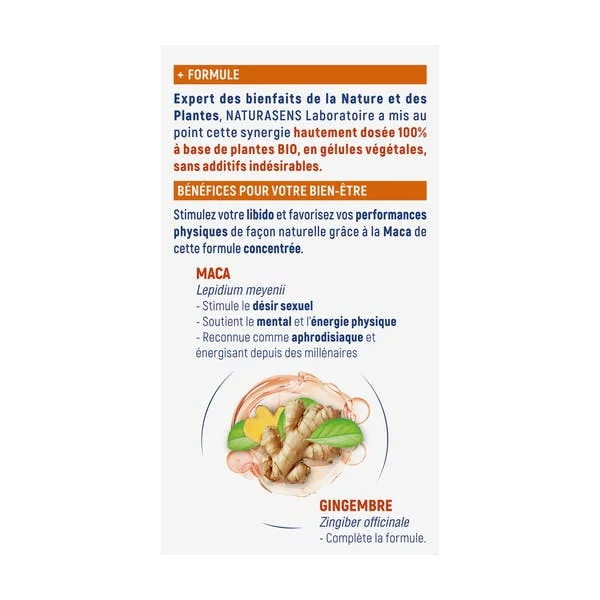 + FORMULE

Expert des bienfaits de la Nature et des Plantes, NATURASENS Laboratoire a mis au point cette synergie hautement dosée 100% à base de plantes BIO, en gélules végétales, sans additifs indésirables.

BÉNÉFICES POUR VOTRE BIEN-ÊTRE

Stimulez votre libido et favorisez vos performances physiques de façon naturelle grâce à la Maca de cette formule concentrée.

MACA
Lepidium meyenii
- Stimule le désir sexuel
- Soutient le mental et l'énergie physique
- Reconnue comme aphrodisiaque et énergisant depuis des millénaires

GINGEMBRE
Zingiber officinale
- Complète la formule.